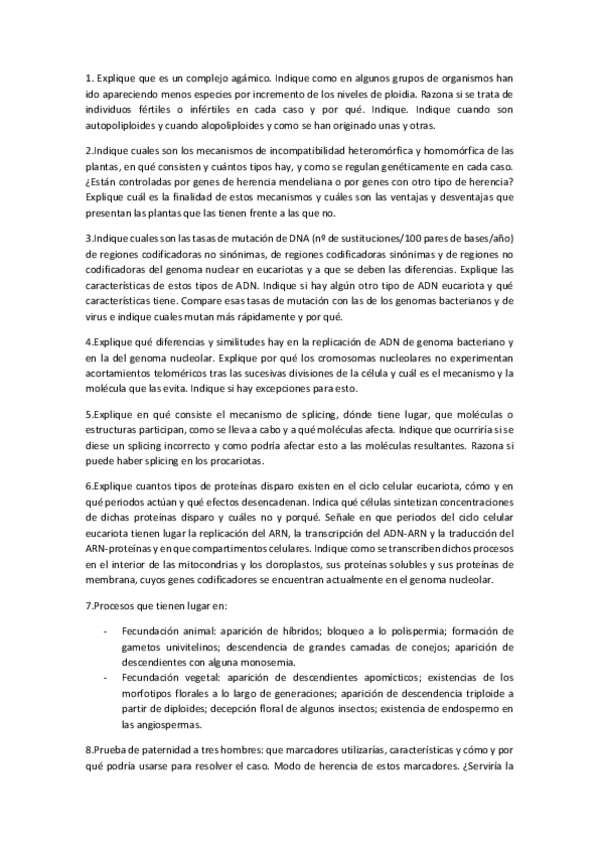 1. Explique que es un complejo agámico. Indique como en algunos grupos de organismos han ido apareciendo menos especies por incremento de los niveles de ploidia. Razona si se trata de individuos fértiles o infértiles en cada caso y por qué. Indique. Indique cuando son autopoliploides y cuando alopoliploides y como se han originado unas y otras.

2.Indique cuales son los mecanismos de incompatibilidad heteromórfica y homomórfica de las plantas, en qué consisten y cuántos tipos hay, y como se regulan genéticamente en cada caso. ¿Están controladas por genes de herencia mendeliana o por genes con otro tipo de herencia? Explique cuál es la finalidad de estos mecanismos y cuáles son las ventajas y desventajas que presentan las plantas que las tienen frente a las que no.

3.Indique cuales son las tasas de mutación de DNA (nº de sustituciones/100 pares de bases/año) de regiones codificadoras no sinónimas, de regiones codificadoras sinónimas y de regiones no codificadoras del genoma nuclear en eucariotas y a que se deben las diferencias. Explique las características de estos tipos de ADN. Indique si hay algún otro tipo de ADN eucariota y qué características tiene. Compare esas tasas de mutación con las de los genomas bacterianos y de virus e indique cuales mutan más rápidamente y por qué.

4.Explique qué diferencias y similitudes hay en la replicación de ADN de genoma bacteriano y en la del genoma nucleolar. Explique por qué los cromosomas nucleolares no experimentan acortamientos teloméricos tras las sucesivas divisiones de la célula y cuál es el mecanismo y la molécula que las evita. Indique si hay excepciones para esto.

5.Explique en qué consiste el mecanismo de splicing, dónde tiene lugar, que moléculas o estructuras participan, como se lleva a cabo y a qué moléculas afecta. Indique que ocurriría si se diese un splicing incorrecto y como podría afectar esto a las moléculas resultantes. Razona si puede haber splicing en los procariotas.

6.Explique cuantos tipos de proteínas disparo existen en el ciclo celular eucariota, cómo y en qué periodos actúan y qué efectos desencadenan. Indica qué células sintetizan concentraciones de dichas proteínas disparo y cuáles no y porqué. Señale en que periodos del ciclo celular eucariota tienen lugar la replicación del ARN, la transcripción del ADN-ARN y la traducción del ARN-proteínas y en que compartimentos celulares. Indique como se transcriben dichos procesos en el interior de las mitocondrias y los cloroplastos, sus proteínas solubles y sus proteínas de membrana, cuyos genes codificadores se encuentran actualmente en el genoma nucleolar.

7.Procesos que tienen lugar en:

- Fecundación animal: aparición de híbridos; bloqueo a lo polispermia; formación de gametos univitelinos; descendencia de grandes camadas de conejos; aparición de descendientes con alguna monosemia.
- Fecundación vegetal: aparición de descendientes apomícticos; existencias de los morfotipos florales a lo largo de generaciones; aparición de descendencia triploide a partir de diploides; decepción floral de algunos insectos; existencia de endospermo en las angiospermas.

8.Prueba de paternidad a tres hombres: que marcadores utilizarías, características y cómo y por qué podría usarse para resolver el caso. Modo de herencia de estos marcadores. ¿Serviría la